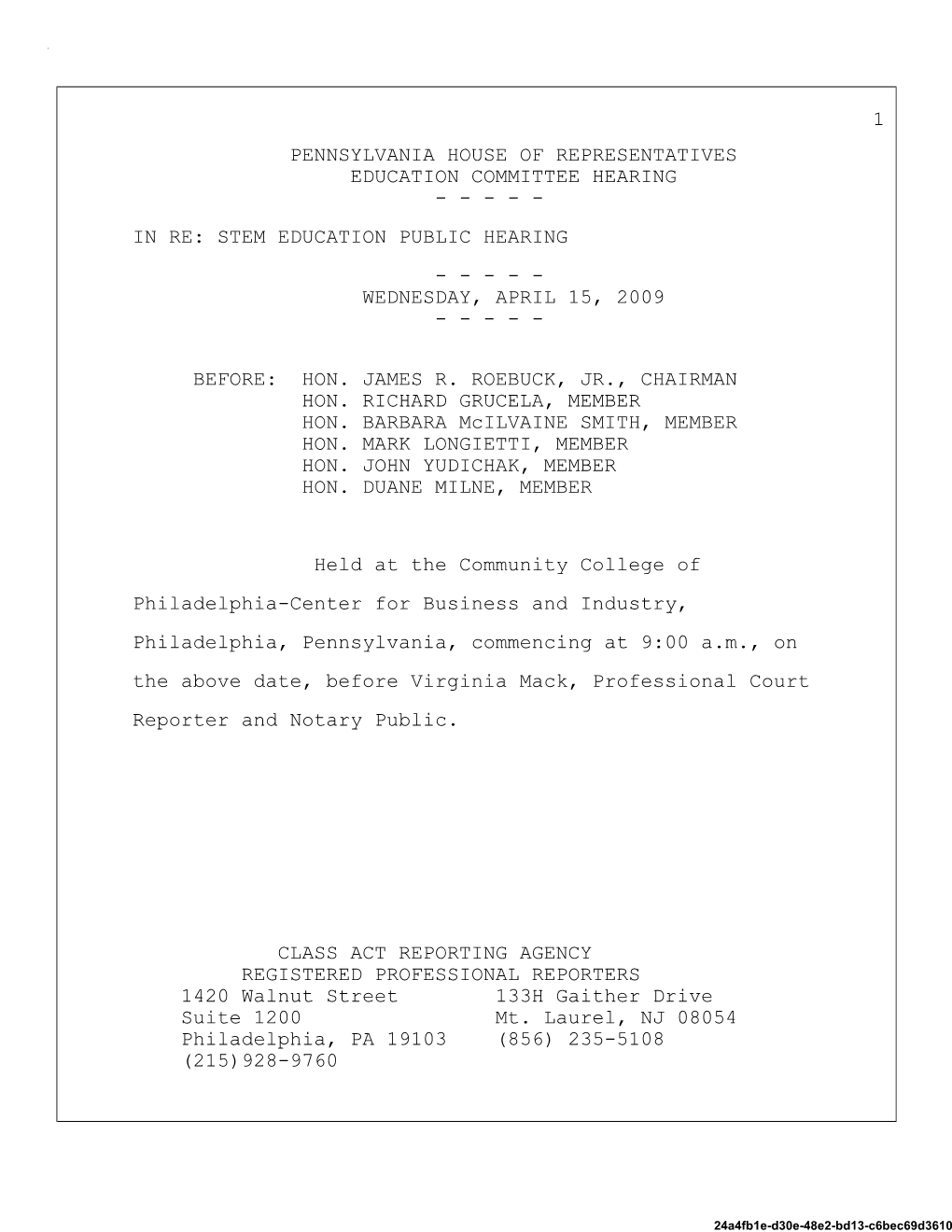 1

PENNSYLVANIA HOUSE OF REPRESENTATIVES
EDUCATION COMMITTEE HEARING
- - - - -

IN RE: STEM EDUCATION PUBLIC HEARING

- - - - -
WEDNESDAY, APRIL 15, 2009
- - - - -

BEFORE: HON. JAMES R. ROEBUCK, JR., CHAIRMAN
HON. RICHARD GRUCELA, MEMBER
HON. BARBARA McILVAINE SMITH, MEMBER
HON. MARK LONGIETTI, MEMBER
HON. JOHN YUDICHAK, MEMBER
HON. DUANE MILNE, MEMBER

Held at the Community College of Philadelphia-Center for Business and Industry, Philadelphia, Pennsylvania, commencing at 9:00 a.m., on the above date, before Virginia Mack, Professional Court Reporter and Notary Public.

CLASS ACT REPORTING AGENCY
REGISTERED PROFESSIONAL REPORTERS
1420 Walnut Street
Suite 1200
Philadelphia, PA 19103
(215)928-9760

133H Gaither Drive
Mt. Laurel, NJ 08054
(856) 235-5108

24a4fb1e-d30e-48e2-bd13-c6bec69d3610